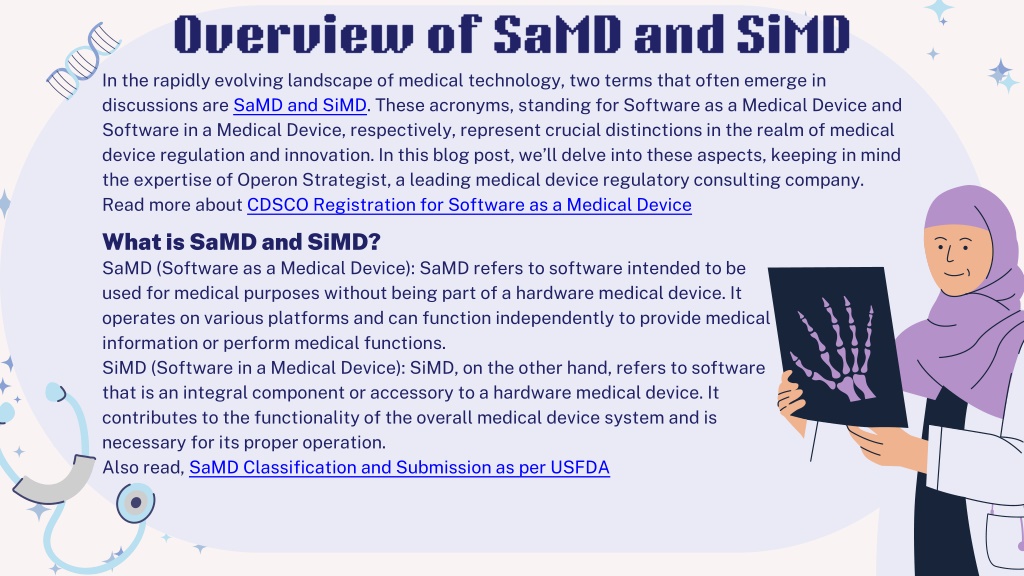 Overview of SaMD and SiMD

In the rapidly evolving landscape of medical technology, two terms that often emerge in discussions are SaMD and SiMD. These acronyms, standing for Software as a Medical Device and Software in a Medical Device, respectively, represent crucial distinctions in the realm of medical device regulation and innovation. In this blog post, we'll delve into these aspects, keeping in mind the expertise of Operon Strategist, a leading medical device regulatory consulting company. Read more about CDSCO Registration for Software as a Medical Device

What is SaMD and SiMD?

SaMD (Software as a Medical Device): SaMD refers to software intended to be used for medical purposes without being part of a hardware medical device. It operates on various platforms and can function independently to provide medical information or perform medical functions.

SiMD (Software in a Medical Device): SiMD, on the other hand, refers to software that is an integral component or accessory to a hardware medical device. It contributes to the functionality of the overall medical device system and is necessary for its proper operation.

Also read, SaMD Classification and Submission as per USFDA